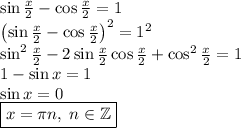 $\sin\frac{x}{2}-\cos\frac{x}{2}=1$

$\left(\sin\frac{x}{2}-\cos\frac{x}{2}\right)^2=1^2$

$\sin^2\frac{x}{2}-2\sin\frac{x}{2}\cos\frac{x}{2}+\cos^2\frac{x}{2}=1$

$1-\sin x=1$

$\sin x=0$

$\boxed{x=\pi n,\ n\in\mathbb{Z}}$